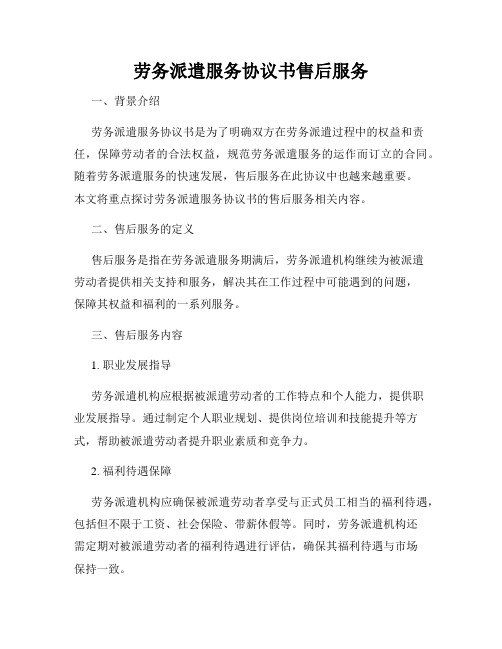 劳务派遣服务协议书售后服务

一、背景介绍

劳务派遣服务协议书是为了明确双方在劳务派遣过程中的权益和责任，保障劳动者的合法权益，规范劳务派遣服务的运作而订立的合同。随着劳务派遣服务的快速发展，售后服务在此协议中也越来越重要。本文将重点探讨劳务派遣服务协议书的售后服务相关内容。

二、售后服务的定义

售后服务是指在劳务派遣服务期满后，劳务派遣机构继续为被派遣劳动者提供相关支持和服务，解决其在工作过程中可能遇到的问题，保障其权益和福利的一系列服务。

三、售后服务内容

1. 职业发展指导

劳务派遣机构应根据被派遣劳动者的工作特点和个人能力，提供职业发展指导。通过制定个人职业规划、提供岗位培训和技能提升等方式，帮助被派遣劳动者提升职业素质和竞争力。

2. 福利待遇保障

劳务派遣机构应确保被派遣劳动者享受与正式员工相当的福利待遇，包括但不限于工资、社会保险、带薪休假等。同时，劳务派遣机构还需定期对被派遣劳动者的福利待遇进行评估，确保其福利待遇与市场保持一致。